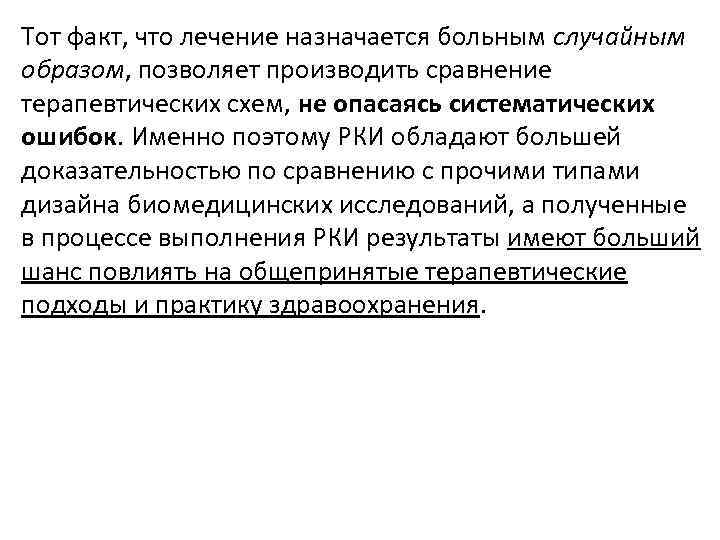 Тот факт, что лечение назначается больным случайным образом, позволяет производить сравнение терапевтических схем, не опасаясь систематических ошибок. Именно поэтому РКИ обладают большей доказательностью по сравнению с прочими типами дизайна биомедицинских исследований, а полученные в процессе выполнения РКИ результаты имеют больший шанс повлиять на общепринятые терапевтические подходы и практику здравоохранения.